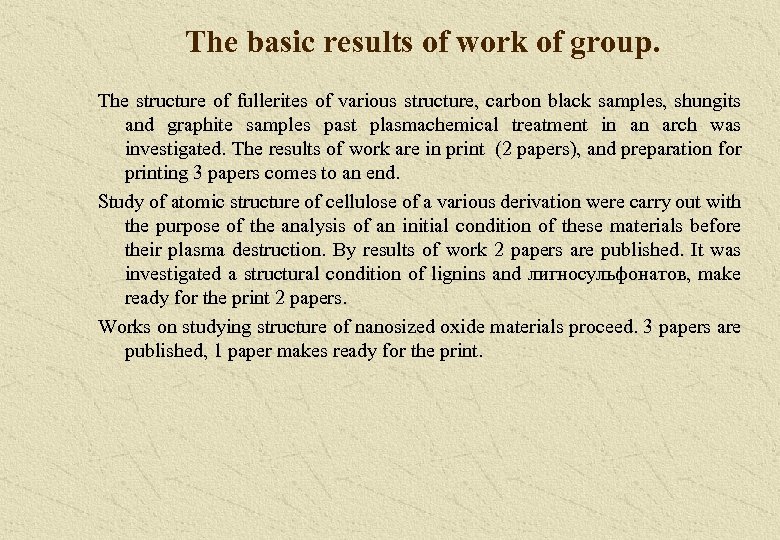 The basic results of work of group.

The structure of fullerites of various structure, carbon black samples, shungits and graphite samples past plasmachemical treatment in an arch was investigated. The results of work are in print (2 papers), and preparation for printing 3 papers comes to an end.

Study of atomic structure of cellulose of a various derivation were carry out with the purpose of the analysis of an initial condition of these materials before their plasma destruction. By results of work 2 papers are published. It was investigated a structural condition of lignins and лигносульфонатов, make ready for the print 2 papers.

Works on studying structure of nanosized oxide materials proceed. 3 papers are published, 1 paper makes ready for the print.